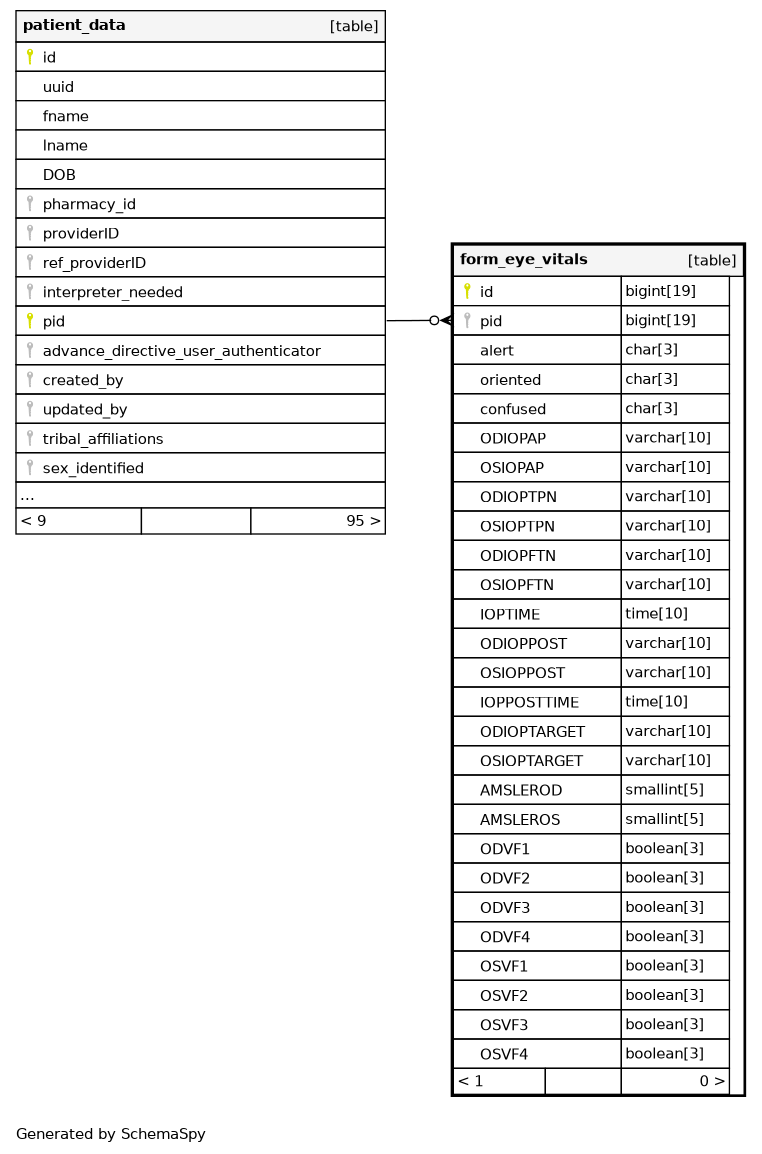 | patient_data | [table] |
|---|---|
| id | |
| uuid | |
| fname | |
| lname | |
| DOB | |
| pharmacy_id | |
| providerID | |
| ref_providerID | |
| interpreter_needed | |
| pid | |
| advance_directive_user_authenticator | |
| created_by | |
| updated_by | |
| tribal_affiliations | |
| sex_identified | |
| ... | |
| < 9 | 95 > |

| form_eye_vitals | [table] |
|---|---|
| id | bigint[19] |
| pid | bigint[19] |
| alert | char[3] |
| oriented | char[3] |
| confused | char[3] |
| ODIOPAP | varchar[10] |
| OSIOPAP | varchar[10] |
| ODIOPTPN | varchar[10] |
| OSIOPTPN | varchar[10] |
| ODIOPFTN | varchar[10] |
| OSIOPFTN | varchar[10] |
| IOPTIME | time[10] |
| ODIOPPOST | varchar[10] |
| OSIOPPOST | varchar[10] |
| IOPPOSTTIME | time[10] |
| ODIOPTARGET | varchar[10] |
| OSIOPTARGET | varchar[10] |
| AMSLEROD | smallint[5] |
| AMSLEROS | smallint[5] |
| ODVF1 | boolean[3] |
| ODVF2 | boolean[3] |
| ODVF3 | boolean[3] |
| ODVF4 | boolean[3] |
| OSVF1 | boolean[3] |
| OSVF2 | boolean[3] |
| OSVF3 | boolean[3] |
| OSVF4 | boolean[3] |
| < 1 | 0 > |

Generated by SchemaSpy